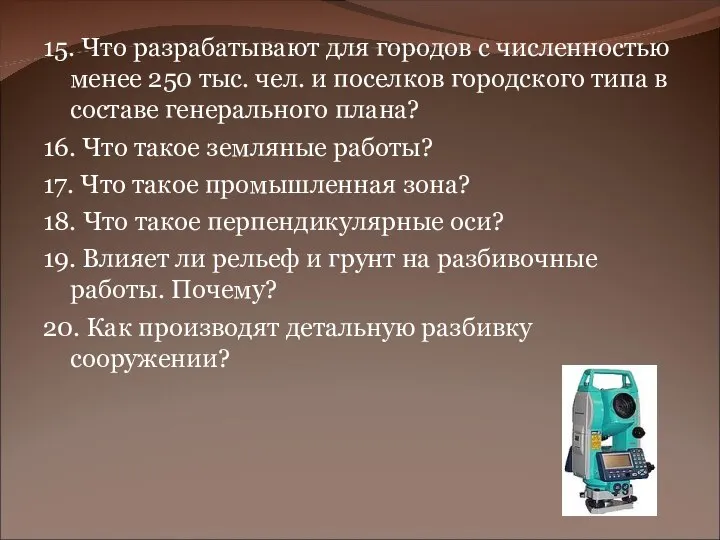 15. Что разрабатывают для городов с численностью менее 250 тыс. чел. и поселков городского типа в составе генерального плана?

16. Что такое земляные работы?

17. Что такое промышленная зона?

18. Что такое перпендикулярные оси?

19. Влияет ли рельеф и грунт на разбивочные работы. Почему?

20. Как производят детальную разбивку сооружении?